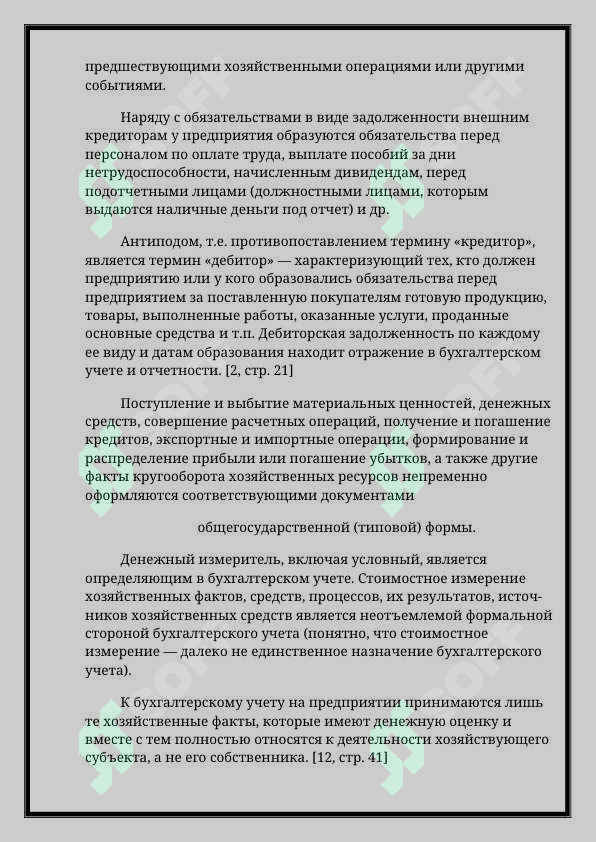 предшествующими хозяйственными операциями или другими событиями.

Наряду с обязательствами в виде задолженности внешним кредиторам у предприятия образуются обязательства перед персоналом по оплате труда, выплате пособий за дни нетрудоспособности, начисленным дивидендам, перед подотчетными лицами (должностными лицами, которым выдаются наличные деньги под отчет) и др.

Антиподом, т.е. противопоставлением термину «кредитор», является термин «дебитор» — характеризующий тех, кто должен предприятию или у кого образовались обязательства перед предприятием за поставленную покупателям готовую продукцию, товары, выполненные работы, оказанные услуги, проданные основные средства и т.п. Дебиторская задолженность по каждому ее виду и датам образования находит отражение в бухгалтерском учете и отчетности. [2, стр. 21]

Поступление и выбытие материальных ценностей, денежных средств, совершение расчетных операций, получение и погашение кредитов, экспортные и импортные операции, формирование и распределение прибыли или погашение убытков, а также другие факты кругооборота хозяйственных ресурсов непременно оформляются соответствующими документами

общегосударственной (типовой) формы.

Денежный измеритель, включая условный, является определяющим в бухгалтерском учете. Стоимостное измерение хозяйственных фактов, средств, процессов, их результатов, источников хозяйственных средств является неотъемлемой формальной стороной бухгалтерского учета (понятно, что стоимостное измерение — далеко не единственное назначение бухгалтерского учета).

К бухгалтерскому учету на предприятии принимаются лишь те хозяйственные факты, которые имеют денежную оценку и вместе с тем полностью относятся к деятельности хозяйствующего субъекта, а не его собственника. [12, стр. 41]